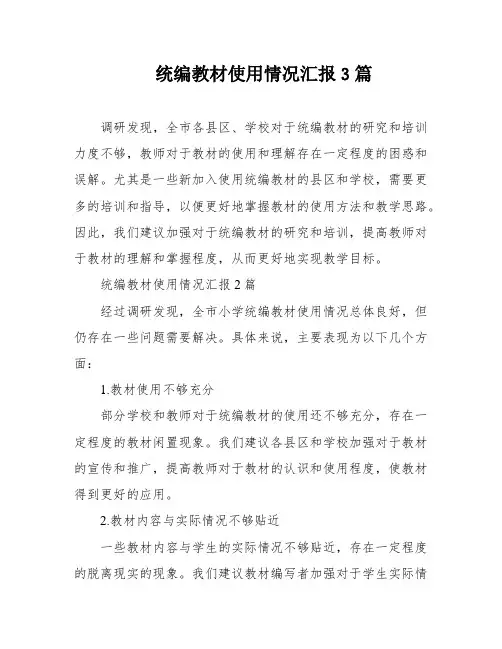 统编教材使用情况汇报3篇

调研发现，全市各县区、学校对于统编教材的研究和培训力度不够，教师对于教材的使用和理解存在一定程度的困惑和误解。尤其是一些新加入使用统编教材的县区和学校，需要更多的培训和指导，以便更好地掌握教材的使用方法和教学思路。因此，我们建议加强对于统编教材的研究和培训，提高教师对于教材的理解和掌握程度，从而更好地实现教学目标。

统编教材使用情况汇报2篇

经过调研发现，全市小学统编教材使用情况总体良好，但仍存在一些问题需要解决。具体来说，主要表现为以下几个方面：

1.教材使用不够充分

部分学校和教师对于统编教材的使用还不够充分，存在一定程度的教材闲置现象。我们建议各县区和学校加强对于教材的宣传和推广，提高教师对于教材的认识和使用程度，使教材得到更好的应用。

2.教材内容与实际情况不够贴近

一些教材内容与学生的实际情况不够贴近，存在一定程度的脱离现实的现象。我们建议教材编写者加强对于学生实际情